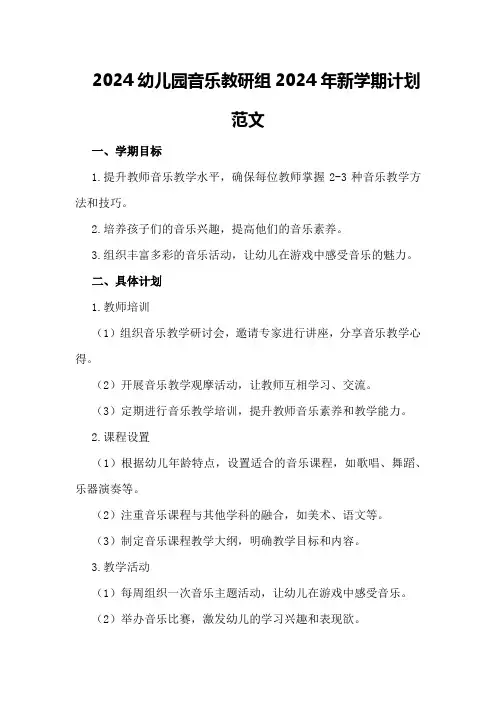 2024 幼儿园音乐教研组 2024 年新学期计划范文

一、学期目标

1.提升教师音乐教学水平，确保每位教师掌握 2-3 种音乐教学方法和技巧。

2.培养孩子们的音乐兴趣，提高他们的音乐素养。

3.组织丰富多彩的音乐活动，让幼儿在游戏中感受音乐的魅力。

二、具体计划

1.教师培训

（1）组织音乐教学研讨会，邀请专家进行讲座，分享音乐教学心得。

（2）开展音乐教学观摩活动，让教师互相学习、交流。

（3）定期进行音乐教学培训，提升教师音乐素养和教学能力。

2.课程设置

（1）根据幼儿年龄特点，设置适合的音乐课程，如歌唱、舞蹈、乐器演奏等。

（2）注重音乐课程与其他学科的融合，如美术、语文等。

（3）制定音乐课程教学大纲，明确教学目标和内容。

3.教学活动

（1）每周组织一次音乐主题活动，让幼儿在游戏中感受音乐。

（2）举办音乐比赛，激发幼儿的学习兴趣和表现欲。